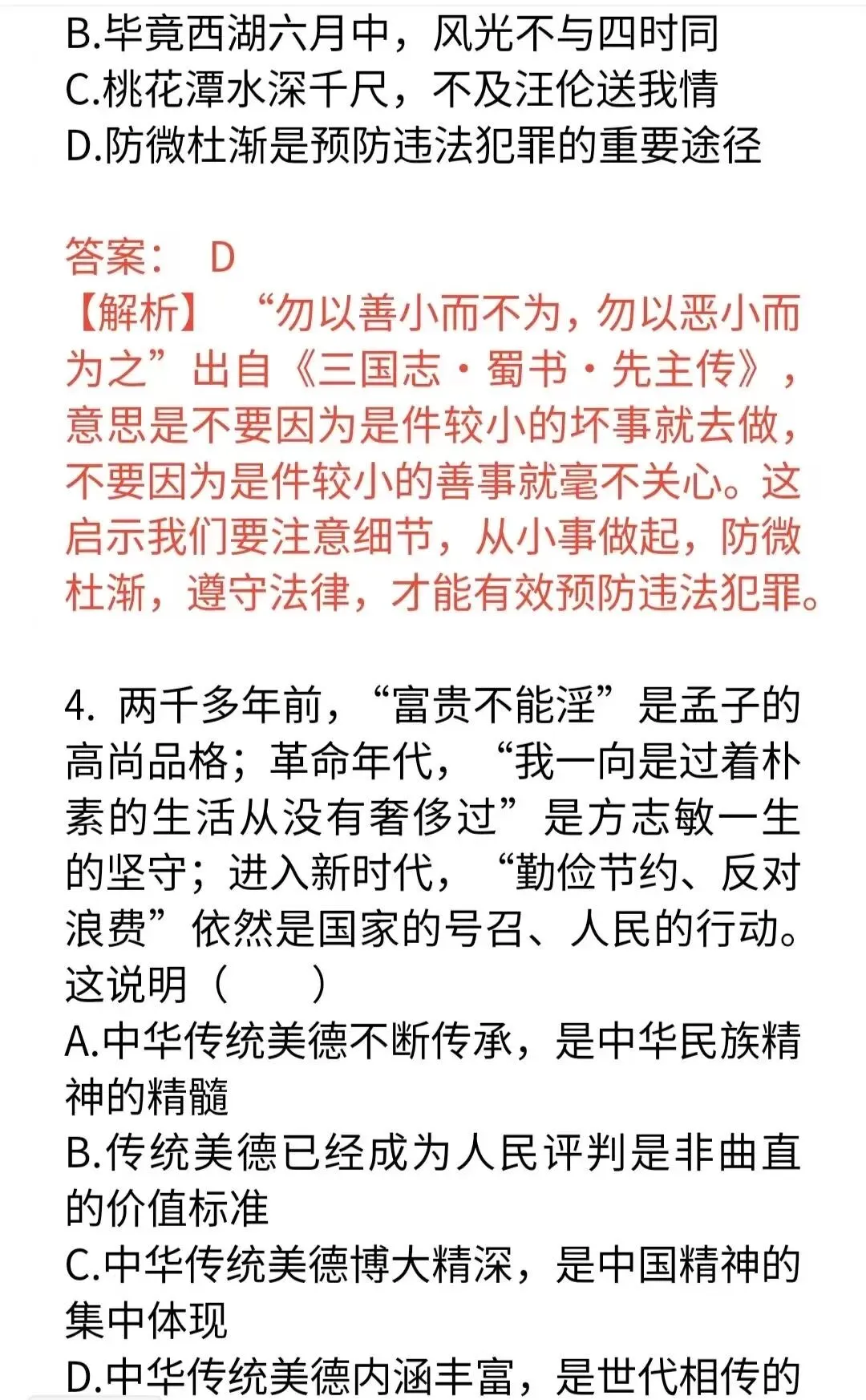 B.毕竟西湖六月中，风光不与四时同
C.桃花潭水深千尺，不及汪伦送我情
D.防微杜渐是预防违法犯罪的重要途径

答案： D
【解析】 “勿以善小而不为，勿以恶小而为之”出自《三国志·蜀书·先主传》，意思是不要因为是件较小的坏事就去做，不要因为是件较小的善事就毫不关心。这启示我们要注意细节，从小事做起，防微杜渐，遵守法律，才能有效预防违法犯罪。

4. 两千多年前，“富贵不能淫”是孟子的高尚品格；革命年代，“我一向是过着朴素的生活从没有奢侈过”是方志敏一生的坚守；进入新时代，“勤俭节约、反对浪费”依然是国家的号召、人民的行动。这说明（ ）
A.中华传统美德不断传承，是中华民族精神的精髓
B.传统美德已经成为人民评判是非曲直的价值标准
C.中华传统美德博大精深，是中国精神的集中体现
D.中华传统美德内涵丰富，是世代相传的